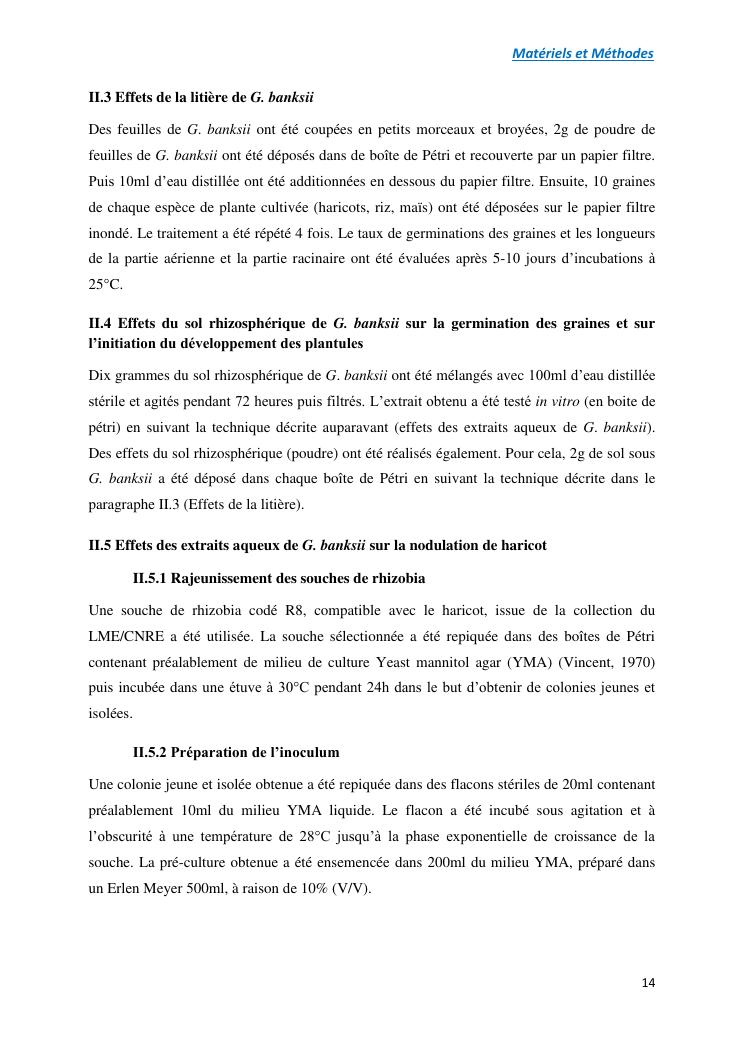 Matériels et Méthodes

II.3 Effets de la litière de G. banksii

Des feuilles de G. banksii ont été coupées en petits morceaux et broyées, 2g de poudre de feuilles de G. banksii ont été déposés dans de boîte de Pétri et recouverte par un papier filtre. Puis 10ml d'eau distillée ont été additionnées en dessous du papier filtre. Ensuite, 10 graines de chaque espèce de plante cultivée (haricots, riz, maïs) ont été déposées sur le papier filtre inondé. Le traitement a été répété 4 fois. Le taux de germinations des graines et les longueurs de la partie aérienne et la partie racinaire ont été évaluées après 5-10 jours d'incubations à 25°C.

II.4 Effets du sol rhizosphérique de G. banksii sur la germination des graines et sur l'initiation du développement des plantules

Dix grammes du sol rhizosphérique de G. banksii ont été mélangés avec 100ml d'eau distillée stérile et agités pendant 72 heures puis filtrés. L'extrait obtenu a été testé in vitro (en boite de pétri) en suivant la technique décrite auparavant (effets des extraits aqueux de G. banksii). Des effets du sol rhizosphérique (poudre) ont été réalisés également. Pour cela, 2g de sol sous G. banksii a été déposé dans chaque boîte de Pétri en suivant la technique décrite dans le paragraphe II.3 (Effets de la litière).

II.5 Effets des extraits aqueux de G. banksii sur la nodulation de haricot

II.5.1 Rajeunissement des souches de rhizobia

Une souche de rhizobia codé R8, compatible avec le haricot, issue de la collection du LME/CNRE a été utilisée. La souche sélectionnée a été repiquée dans des boîtes de Pétri contenant préalablement de milieu de culture Yeast mannitol agar (YMA) (Vincent, 1970) puis incubée dans une étuve à 30°C pendant 24h dans le but d'obtenir de colonies jeunes et isolées.

II.5.2 Préparation de l'inoculum

Une colonie jeune et isolée obtenue a été repiquée dans des flacons stériles de 20ml contenant préalablement 10ml du milieu YMA liquide. Le flacon a été incubé sous agitation et à l'obscurité à une température de 28°C jusqu'à la phase exponentielle de croissance de la souche. La pré-culture obtenue a été ensemencée dans 200ml du milieu YMA, préparé dans un Erlen Meyer 500ml, à raison de 10% (V/V).

14